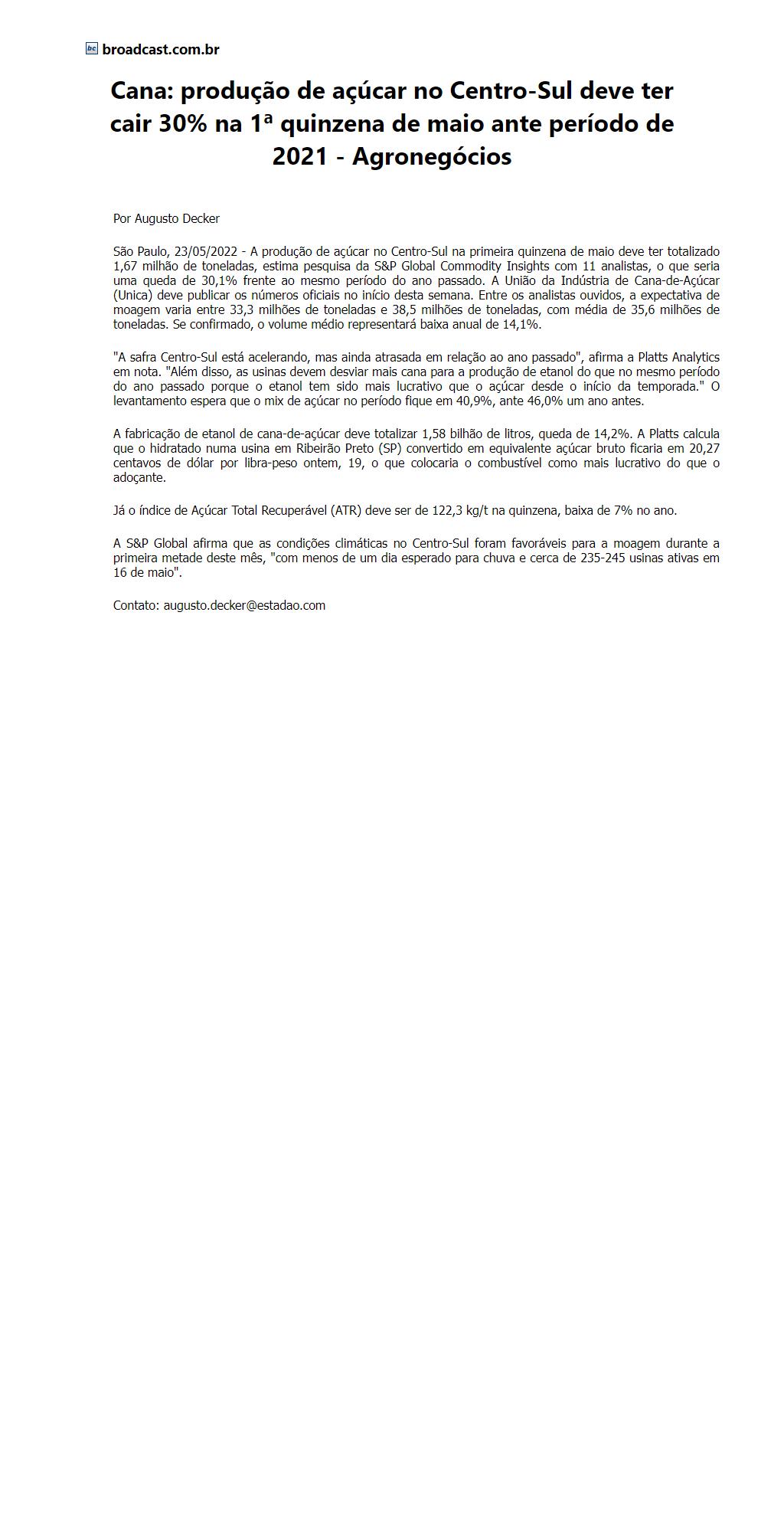 broadcast.com.br

Cana: produção de açúcar no Centro-Sul deve ter cair 30% na 1ª quinzena de maio ante período de 2021 - Agronegócios

Por Augusto Decker

São Paulo, 23/05/2022 - A produção de açúcar no Centro-Sul na primeira quinzena de maio deve ter totalizado 1,67 milhão de toneladas, estima pesquisa da S&P Global Commodity Insights com 11 analistas, o que seria uma queda de 30,1% frente ao mesmo período do ano passado. A União da Indústria de Cana-de-Açúcar (Unica) deve publicar os números oficiais no início desta semana. Entre os analistas ouvidos, a expectativa de moagem varia entre 33,3 milhões de toneladas e 38,5 milhões de toneladas, com média de 35,6 milhões de toneladas. Se confirmado, o volume médio representará baixa anual de 14,1%.

"A safra Centro-Sul está acelerando, mas ainda atrasada em relação ao ano passado", afirma a Platts Analytics em nota. "Além disso, as usinas devem desviar mais cana para a produção de etanol do que no mesmo período do ano passado porque o etanol tem sido mais lucrativo que o açúcar desde o início da temporada." O levantamento espera que o mix de açúcar no período fique em 40,9%, ante 46,0% um ano antes.

A fabricação de etanol de cana-de-açúcar deve totalizar 1,58 bilhão de litros, queda de 14,2%. A Platts calcula que o hidratado numa usina em Ribeirão Preto (SP) convertido em equivalente açúcar bruto ficaria em 20,27 centavos de dólar por libra-peso ontem, 19, o que colocaria o combustível como mais lucrativo do que o adoçante.

Já o índice de Açúcar Total Recuperável (ATR) deve ser de 122,3 kg/t na quinzena, baixa de 7% no ano.

A S&P Global afirma que as condições climáticas no Centro-Sul foram favoráveis para a moagem durante a primeira metade deste mês, "com menos de um dia esperado para chuva e cerca de 235-245 usinas ativas em 16 de maio".

Contato: augusto.decker@estadao.com